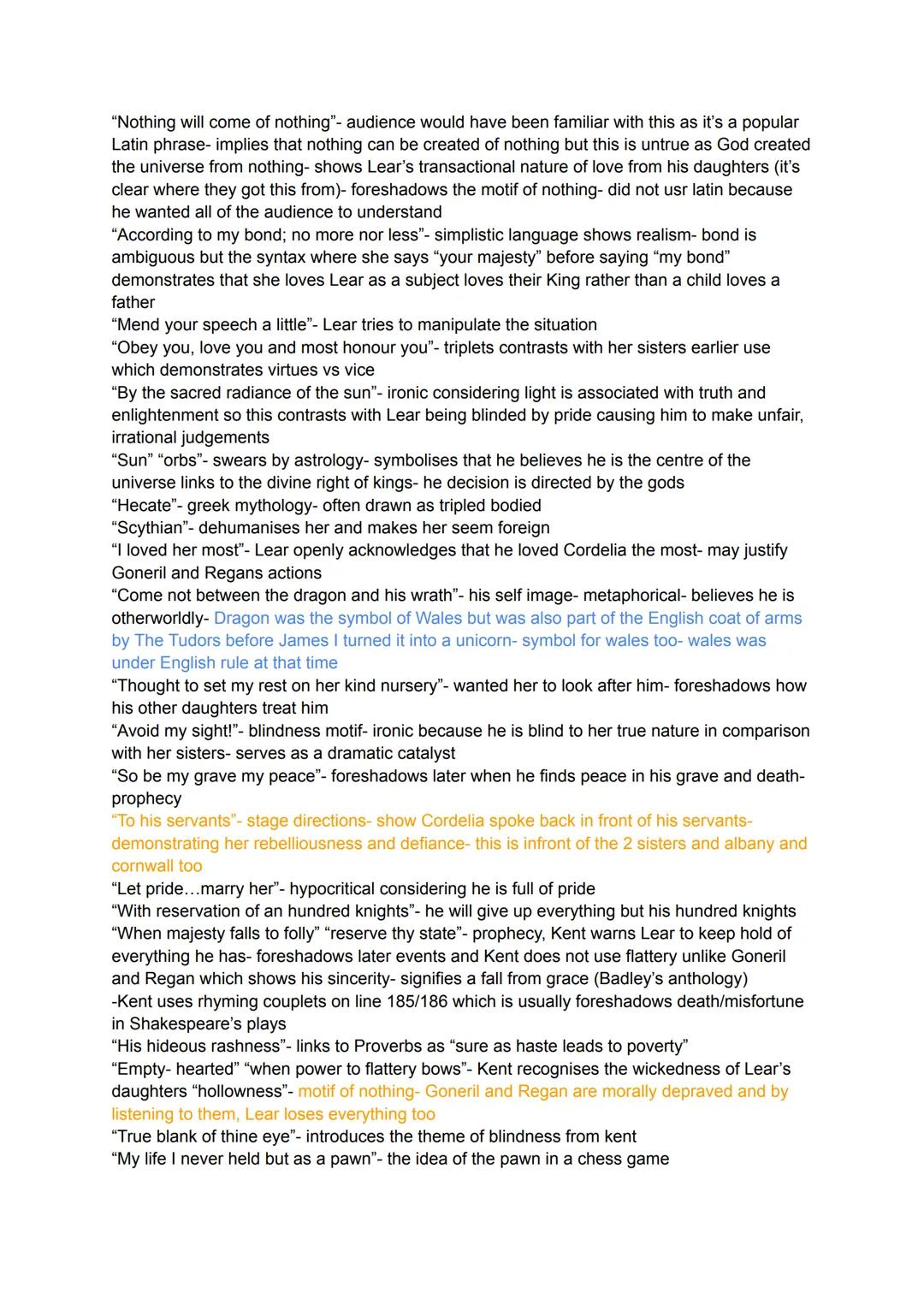 “Nothing will come of nothing”- audience would have been familiar with this as it’s a popular Latin phrase- implies that nothing can be created of nothing but this is untrue as God created the universe from nothing- shows Lear’s transactional nature of love from his daughters (it’s clear where they got this from)- foreshadows the motif of nothing- did not usr latin because he wanted all of the audience to understand
“According to my bond; no more nor less”- simplistic language shows realism- bond is ambiguous but the syntax where she says “your majesty” before saying “my bond” demonstrates that she loves Lear as a subject loves their King rather than a child loves a father
“Mend your speech a little”- Lear tries to manipulate the situation
“Obey you, love you and most honour you”- triplets contrasts with her sisters earlier use which demonstrates virtues vs vice
“By the sacred radiance of the sun”- ironic considering light is associated with truth and enlightenment so this contrasts with Lear being blinded by pride causing him to make unfair, irrational judgements
“Sun” “orbs”- swears by astrology- symbolises that he believes he is the centre of the universe links to the divine right of kings- he decision is directed by the gods
“Hecate”- greek mythology- often drawn as tripled bodied
“Scythian”- dehumanises her and makes her seem foreign
“I loved her most”- Lear openly acknowledges that he loved Cordelia the most- may justify Goneril and Regans actions
“Come not between the dragon and his wrath”- his self image- metaphorical- believes he is otherworldly- Dragon was the symbol of Wales but was also part of the English coat of arms by The Tudors before James I turned it into a unicorn- symbol for wales too- wales was under English rule at that time
“Thought to set my rest on her kind nursery”- wanted her to look after him- foreshadows how his other daughters treat him
“Avoid my sight!”- blindness motif- ironic because he is blind to her true nature in comparison with her sisters- serves as a dramatic catalyst
“So be my grave my peace”- foreshadows later when he finds peace in his grave and death- prophecy
“To his servants”- stage directions- show Cordelia spoke back in front of his servants- demonstrating her rebelliousness and defiance- this is infront of the 2 sisters and albany and cornwall too
“Let pride…marry her”- hypocritical considering he is full of pride
“With reservation of an hundred knights”- he will give up everything but his hundred knights
“When majesty falls to folly” “reserve thy state”- prophecy, Kent warns Lear to keep hold of everything he has- foreshadows later events and Kent does not use flattery unlike Goneril and Regan which shows his sincerity- signifies a fall from grace (Badley’s anthology)
-Kent uses rhyming couplets on line 185/186 which is usually foreshadows death/misfortune in Shakespeare’s plays
“His hideous rashness”- links to Proverbs as “sure as haste leads to poverty”
“Empty- hearted” “when power to flattery bows”- Kent recognises the wickedness of Lear’s daughters “hollowness”- motif of nothing- Goneril and Regan are morally depraved and by listening to them, Lear loses everything too
“True blank of thine eye”- introduces the theme of blindness from kent
“My life I never held but as a pawn”- the idea of the pawn in a chess game